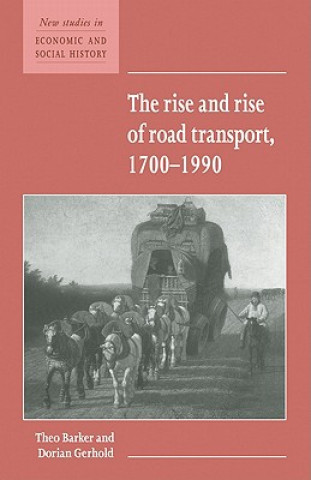 New studies in
ECONOMIC AND
SOCIAL HISTORY

The rise and rise of road transport, 1700–1990

Theo Barker and
Dorian Gerhold